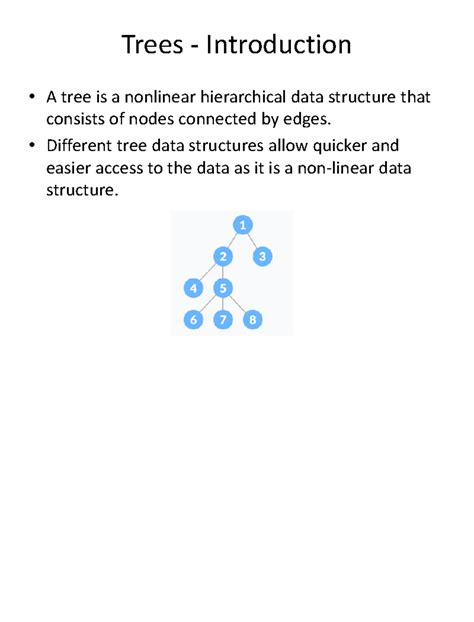 Trees - Introduction

• A tree is a nonlinear hierarchical data structure that consists of nodes connected by edges.

• Different tree data structures allow quicker and easier access to the data as it is a non-linear data structure.

1
2 3
4 5
6 7 8